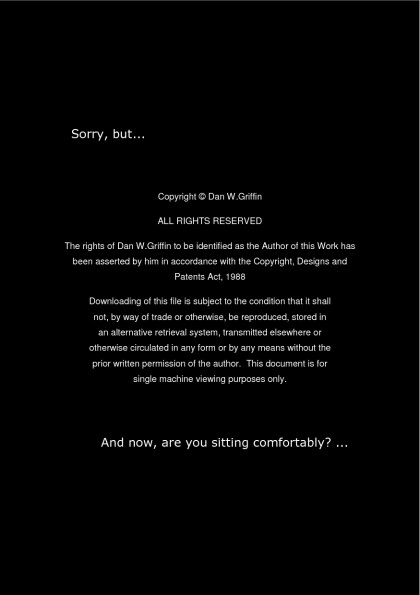 Sorry, but...

Copyright © Dan W.Griffin

ALL RIGHTS RESERVED

The rights of Dan W.Griffin to be identified as the Author of this Work has been asserted by him in accordance with the Copyright, Designs and Patents Act, 1988

Downloading of this file is subject to the condition that it shall not, by way of trade or otherwise, be reproduced, stored in an alternative retrieval system, transmitted elsewhere or otherwise circulated in any form or by any means without the prior written permission of the author. This document is for single machine viewing purposes only.

And now, are you sitting comfortably? ...